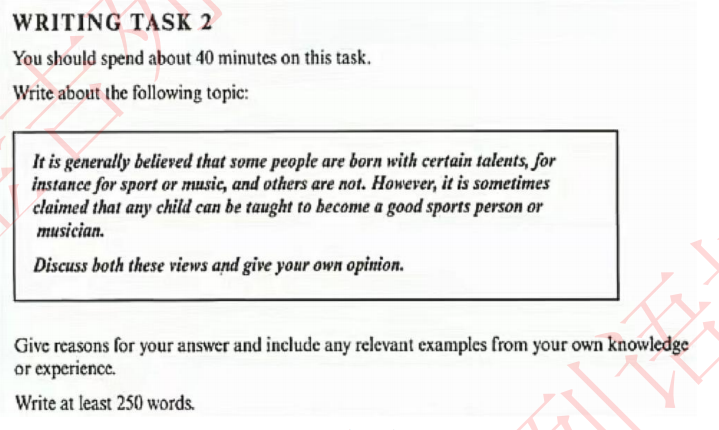 WRITING TASK 2

You should spend about 40 minutes on this task.

Write about the following topic:

It is generally believed that some people are born with certain talents, for instance for sport or music, and others are not. However, it is sometimes claimed that any child can be taught to become a good sports person or musician.

Discuss both these views and give your own opinion.

Give reasons for your answer and include any relevant examples from your own knowledge or experience.

Write at least 250 words.